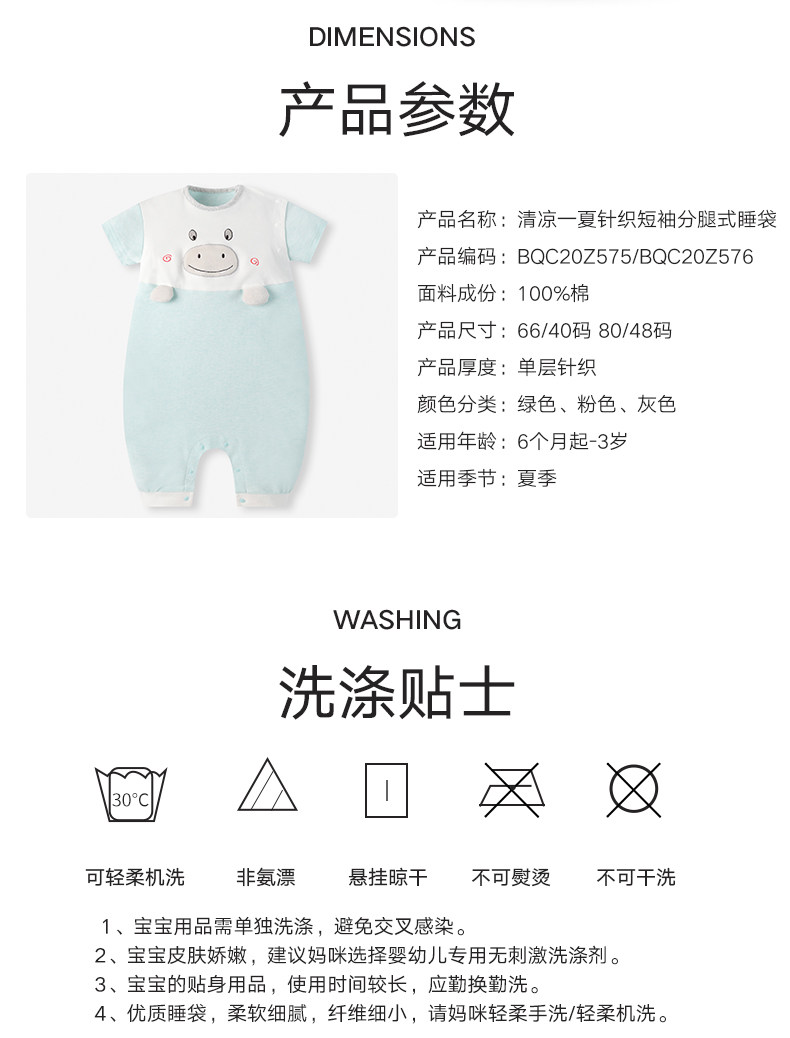 DIMENSIONS

产品参数

产品名称：清凉一夏针织短袖分腿式睡袋
产品编码：BQC20Z575/BQC20Z576
面料成份：100%棉
产品尺寸：66/40码 80/48码
产品厚度：单层针织
颜色分类：绿色、粉色、灰色
适用年龄：6个月起-3岁
适用季节：夏季

WASHING

洗涤贴士

30°C

可轻柔机洗 非氨漂 悬挂晾干 不可熨烫 不可干洗

1、宝宝用品需单独洗涤，避免交叉感染。
2、宝宝皮肤娇嫩，建议妈咪选择婴幼儿专用无刺激洗涤剂。
3、宝宝的贴身用品，使用时间较长，应勤换勤洗。
4、优质睡袋，柔软细腻，纤维细小，请妈咪轻柔手洗/轻柔机洗。